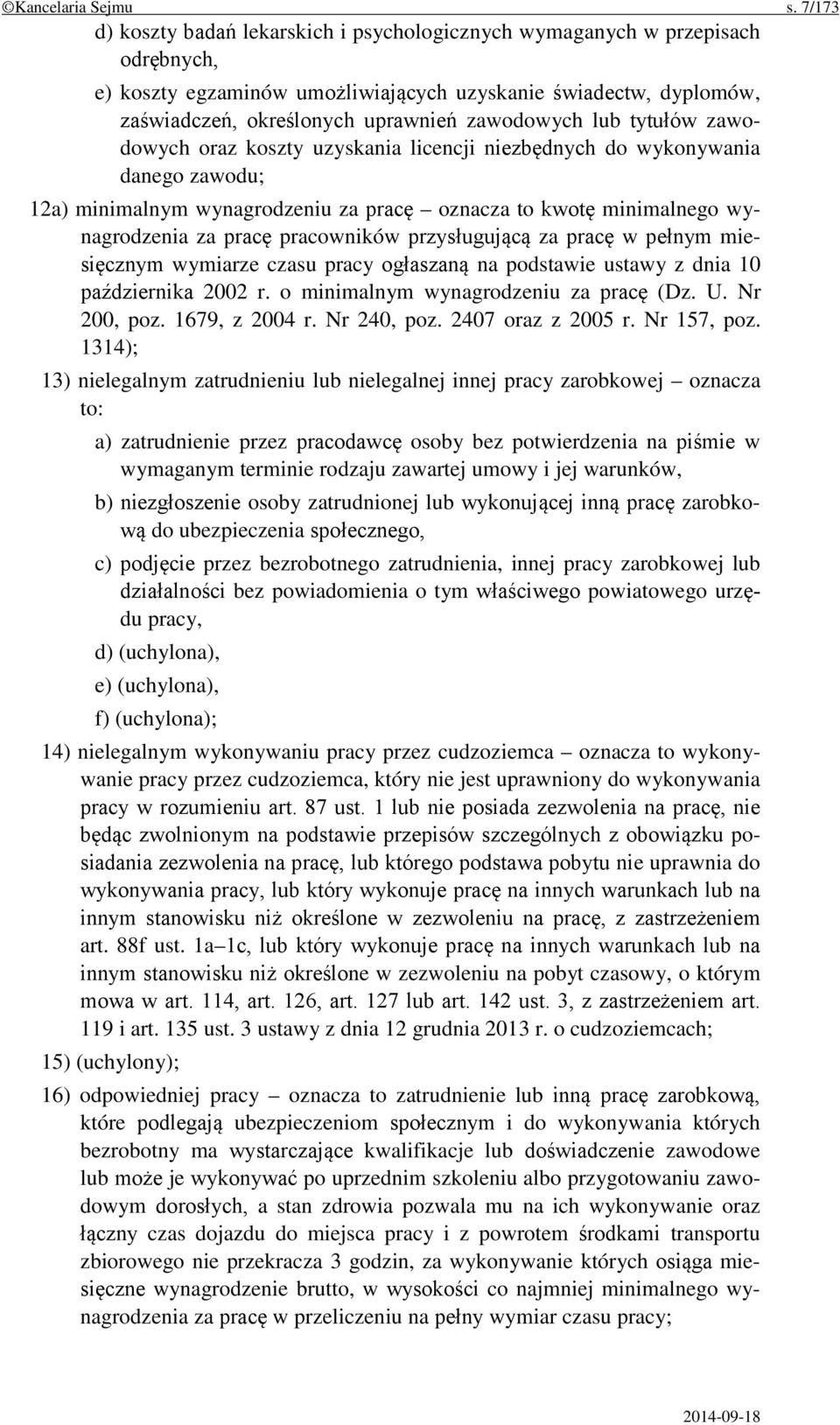 ©Kancelaria Sejmu s. 7/173

d) koszty badań lekarskich i psychologicznych wymaganych w przepisach odrębnych,

e) koszty egzaminów umożliwiających uzyskanie świadectw, dyplomów, zaświadczeń, określonych uprawnień zawodowych lub tytułów zawodowych oraz koszty uzyskania licencji niezbędnych do wykonywania danego zawodu;

12a) minimalnym wynagrodzeniu za pracę – oznacza to kwotę minimalnego wynagrodzenia za pracę pracowników przysługującą za pracę w pełnym miesięcznym wymiarze czasu pracy ogłaszaną na podstawie ustawy z dnia 10 października 2002 r. o minimalnym wynagrodzeniu za pracę (Dz. U. Nr 200, poz. 1679, z 2004 r. Nr 240, poz. 2407 oraz z 2005 r. Nr 157, poz. 1314);

13) nielegalnym zatrudnieniu lub nielegalnej innej pracy zarobkowej – oznacza to:

a) zatrudnienie przez pracodawcę osoby bez potwierdzenia na piśmie w wymaganym terminie rodzaju zawartej umowy i jej warunków,

b) niezgłoszenie osoby zatrudnionej lub wykonującej inną pracę zarobkową do ubezpieczenia społecznego,

c) podjęcie przez bezrobotnego zatrudnienia, innej pracy zarobkowej lub działalności bez powiadomienia o tym właściwego powiatowego urzędu pracy,

d) (uchylona),

e) (uchylona),

f) (uchylona);

14) nielegalnym wykonywaniu pracy przez cudzoziemca – oznacza to wykonywanie pracy przez cudzoziemca, który nie jest uprawniony do wykonywania pracy w rozumieniu art. 87 ust. 1 lub nie posiada zezwolenia na pracę, nie będąc zwolnionym na podstawie przepisów szczególnych z obowiązku posiadania zezwolenia na pracę, lub którego podstawa pobytu nie uprawnia do wykonywania pracy, lub który wykonuje pracę na innych warunkach lub na innym stanowisku niż określone w zezwoleniu na pracę, z zastrzeżeniem art. 88f ust. 1a–1c, lub który wykonuje pracę na innych warunkach lub na innym stanowisku niż określone w zezwoleniu na pobyt czasowy, o którym mowa w art. 114, art. 126, art. 127 lub art. 142 ust. 3, z zastrzeżeniem art. 119 i art. 135 ust. 3 ustawy z dnia 12 grudnia 2013 r. o cudzoziemcach;

15) (uchylony);

16) odpowiedniej pracy – oznacza to zatrudnienie lub inną pracę zarobkową, które podlegają ubezpieczeniom społecznym i do wykonywania których bezrobotny ma wystarczające kwalifikacje lub doświadczenie zawodowe lub może je wykonywać po uprzednim szkoleniu albo przygotowaniu zawodowym dorosłych, a stan zdrowia pozwala mu na ich wykonywanie oraz łączny czas dojazdu do miejsca pracy i z powrotem środkami transportu zbiorowego nie przekracza 3 godzin, za wykonywanie których osiąga miesięczne wynagrodzenie brutto, w wysokości co najmniej minimalnego wynagrodzenia za pracę w przeliczeniu na pełny wymiar czasu pracy;

2014-09-18